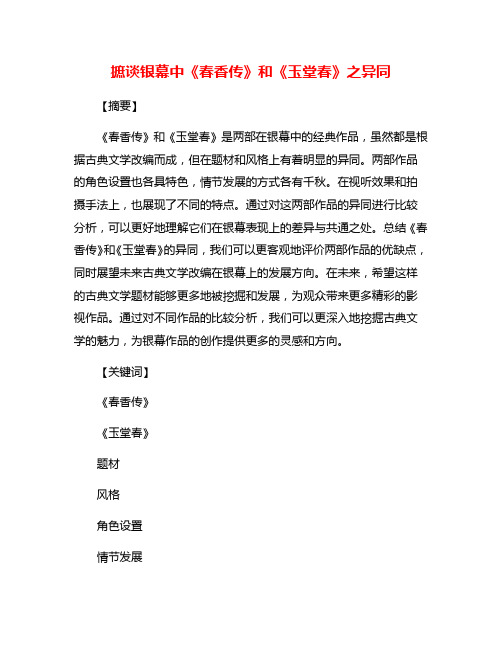 摭谈银幕中《春香传》和《玉堂春》之异同

【摘要】

《春香传》和《玉堂春》是两部在银幕中的经典作品，虽然都是根据古典文学改编而成，但在题材和风格上有着明显的异同。两部作品的角色设置也各具特色，情节发展的方式各有千秋。在视听效果和拍摄手法上，也展现了不同的特点。通过对这两部作品的异同进行比较分析，可以更好地理解它们在银幕表现上的差异与共通之处。总结《春香传》和《玉堂春》的异同，我们可以更客观地评价两部作品的优缺点，同时展望未来古典文学改编在银幕上的发展方向。在未来，希望这样的古典文学题材能够更多地被挖掘和发展，为观众带来更多精彩的影视作品。通过对不同作品的比较分析，我们可以更深入地挖掘古典文学的魅力，为银幕作品的创作提供更多的灵感和方向。

【关键词】

《春香传》

《玉堂春》

题材

风格

角色设置

情节发展